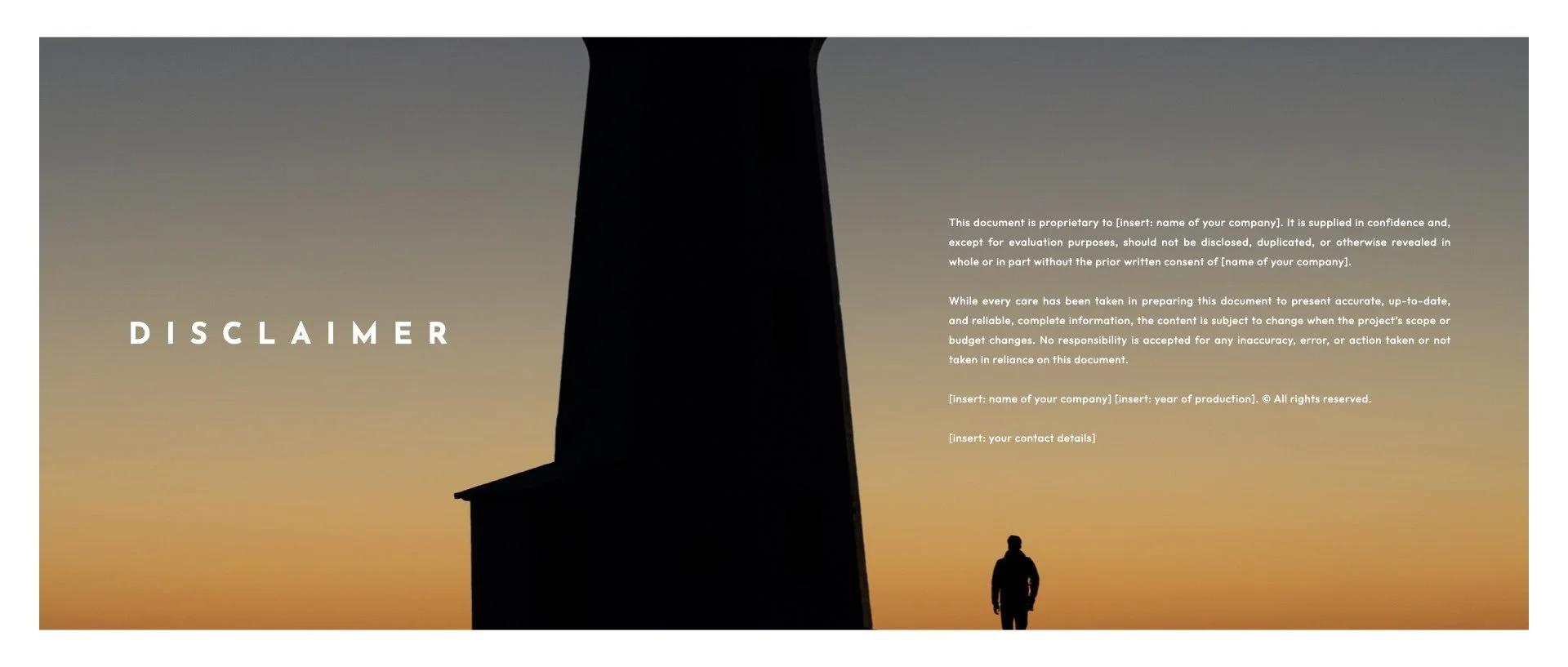 DISCLAIMER

This document is proprietary to [insert: name of your company]. It is supplied in confidence and, except for evaluation purposes, should not be disclosed, duplicated, or otherwise revealed in whole or in part without the prior written consent of [name of your company].

While every care has been taken in preparing this document to present accurate, up-to-date, and reliable, complete information, the content is subject to change when the project's scope or budget changes. No responsibility is accepted for any inaccuracy, error, or action taken or not taken in reliance on this document.

[insert: name of your company] [insert: year of production]. © All rights reserved.

[insert: your contact details]